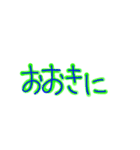 おおきに